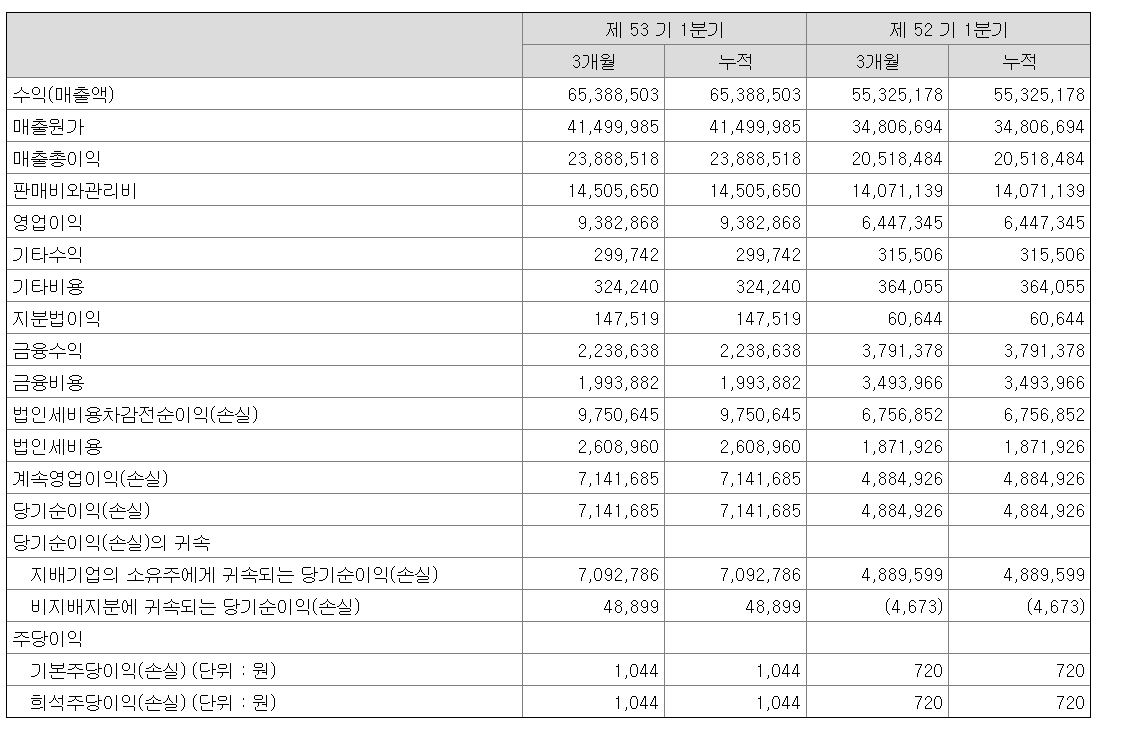 |  | 제 53 기 1분기 |  | 제 52 기 1분기 |  |
|---|---|---|---|---|
|  | 3개월 | 누적 | 3개월 | 누적 |
| 수익(매출액) | 65,388,503 | 65,388,503 | 55,325,178 | 55,325,178 |
| 매출원가 | 41,499,985 | 41,499,985 | 34,806,694 | 34,806,694 |
| 매출총이익 | 23,888,518 | 23,888,518 | 20,518,484 | 20,518,484 |
| 판매비와관리비 | 14,505,650 | 14,505,650 | 14,071,139 | 14,071,139 |
| 영업이익 | 9,382,868 | 9,382,868 | 6,447,345 | 6,447,345 |
| 기타수익 | 299,742 | 299,742 | 315,506 | 315,506 |
| 기타비용 | 324,240 | 324,240 | 364,055 | 364,055 |
| 지분법이익 | 147,519 | 147,519 | 60,644 | 60,644 |
| 금융수익 | 2,238,638 | 2,238,638 | 3,791,378 | 3,791,378 |
| 금융비용 | 1,993,882 | 1,993,882 | 3,493,966 | 3,493,966 |
| 법인세비용차감전순이익(손실) | 9,750,645 | 9,750,645 | 6,756,852 | 6,756,852 |
| 법인세비용 | 2,608,960 | 2,608,960 | 1,871,926 | 1,871,926 |
| 계속영업이익(손실) | 7,141,685 | 7,141,685 | 4,884,926 | 4,884,926 |
| 당기순이익(손실) | 7,141,685 | 7,141,685 | 4,884,926 | 4,884,926 |
| 당기순이익(손실)의 귀속 |  |  |  |  |
| 지배기업의 소유주에게 귀속되는 당기순이익(손실) | 7,092,786 | 7,092,786 | 4,889,599 | 4,889,599 |
| 비지배지분에 귀속되는 당기순이익(손실) | 48,899 | 48,899 | (4,673) | (4,673) |
| 주당이익 |  |  |  |  |
| 기본주당이익(손실) (단위 : 원) | 1,044 | 1,044 | 720 | 720 |
| 희석주당이익(손실) (단위 : 원) | 1,044 | 1,044 | 720 | 720 |